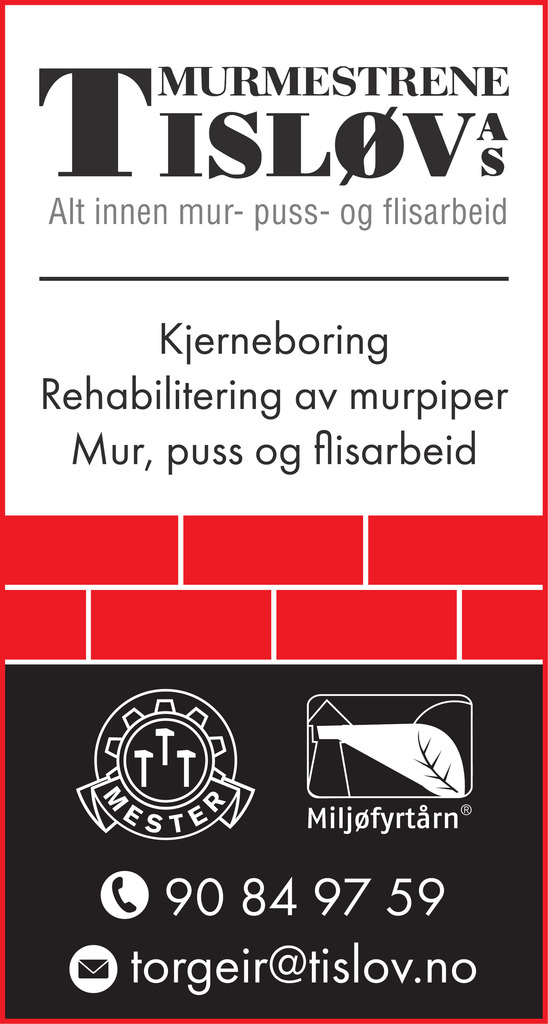 MURMESTRENE
TISLØV AS
Alt innen mur- puss- og flisarbeid

Kjerneboring
Rehabilitering av murpiper
Mur, puss og flisarbeid

MESTER

Miljøfyrtårn®

90 84 97 59

torgeir@tislov.no